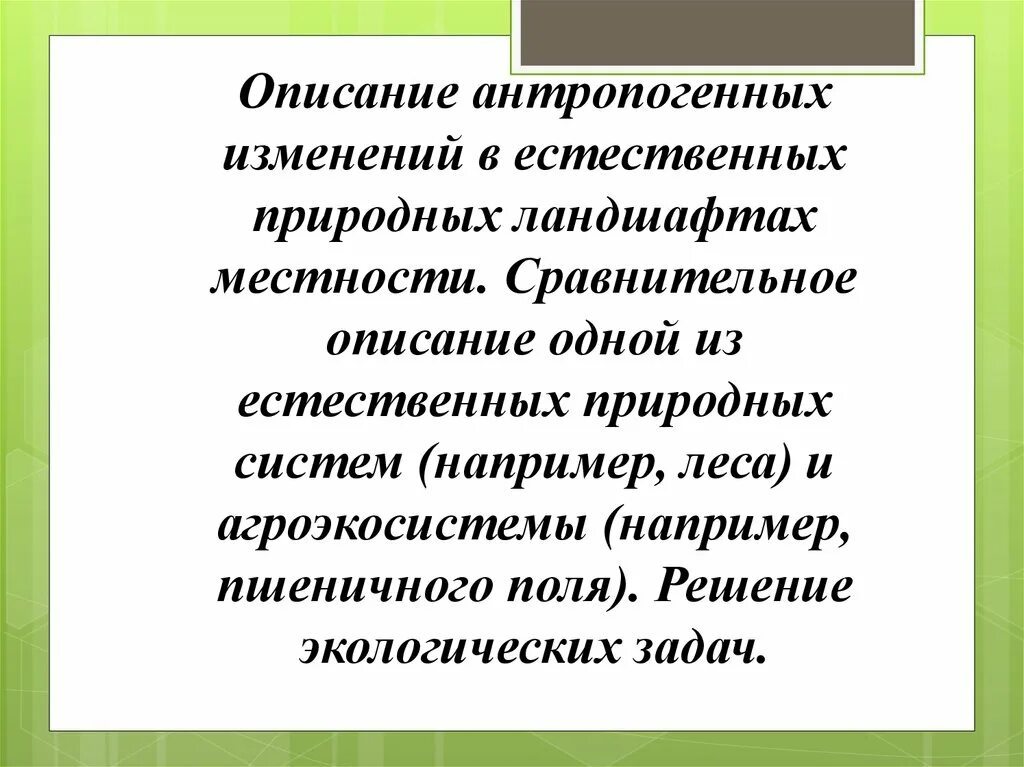 Описание антропогенных изменений в естественных природных ландшафтах местности. Сравнительное описание одной из естественных природных систем (например, леса) и агроэкосистемы (например, пшеничного поля). Решение экологических задач.